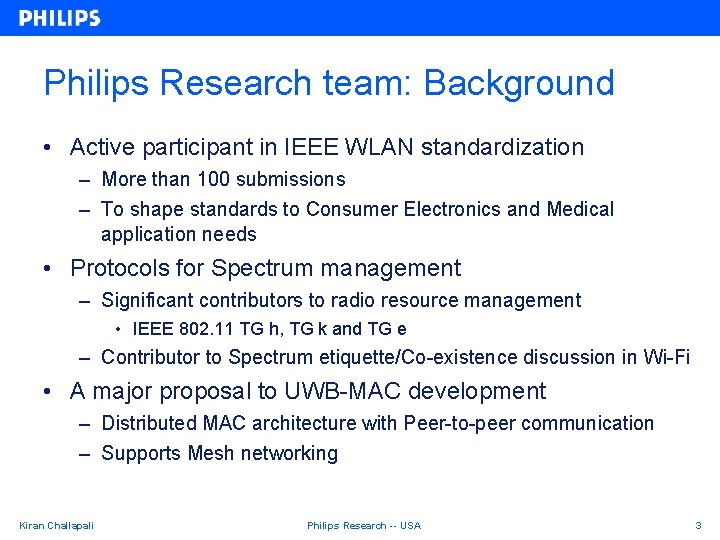 PHILIPS

Philips Research team: Background

• Active participant in IEEE WLAN standardization
– More than 100 submissions
– To shape standards to Consumer Electronics and Medical application needs

• Protocols for Spectrum management
– Significant contributors to radio resource management
• IEEE 802.11 TG h, TG k and TG e
– Contributor to Spectrum etiquette/Co-existence discussion in Wi-Fi

• A major proposal to UWB-MAC development
– Distributed MAC architecture with Peer-to-peer communication
– Supports Mesh networking

Kiran Challapali

Philips Research -- USA

3